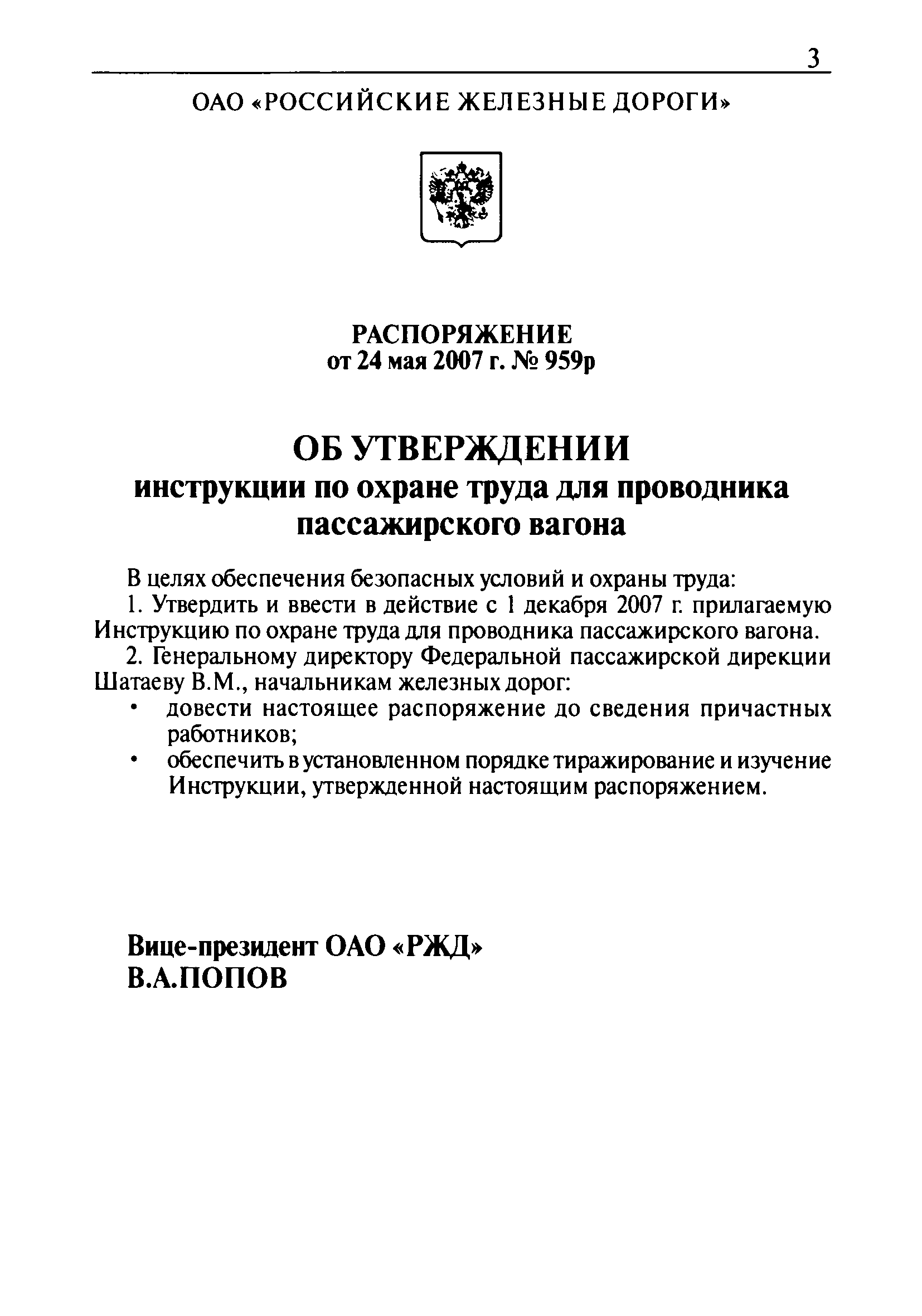 3

ОАО «РОССИЙСКИЕ ЖЕЛЕЗНЫЕ ДОРОГИ»

РАСПОРЯЖЕНИЕ
от 24 мая 2007 г. № 959р

ОБ УТВЕРЖДЕНИИ
инструкции по охране труда для проводника пассажирского вагона

В целях обеспечения безопасных условий и охраны труда:

1. Утвердить и ввести в действие с 1 декабря 2007 г. прилагаемую Инструкцию по охране труда для проводника пассажирского вагона.

2. Генеральному директору Федеральной пассажирской дирекции Шатаеву В.М., начальникам железных дорог:

• довести настоящее распоряжение до сведения причастных работников;

• обеспечить в установленном порядке тиражирование и изучение Инструкции, утвержденной настоящим распоряжением.

Вице-президент ОАО «РЖД»
В.А.ПОПОВ